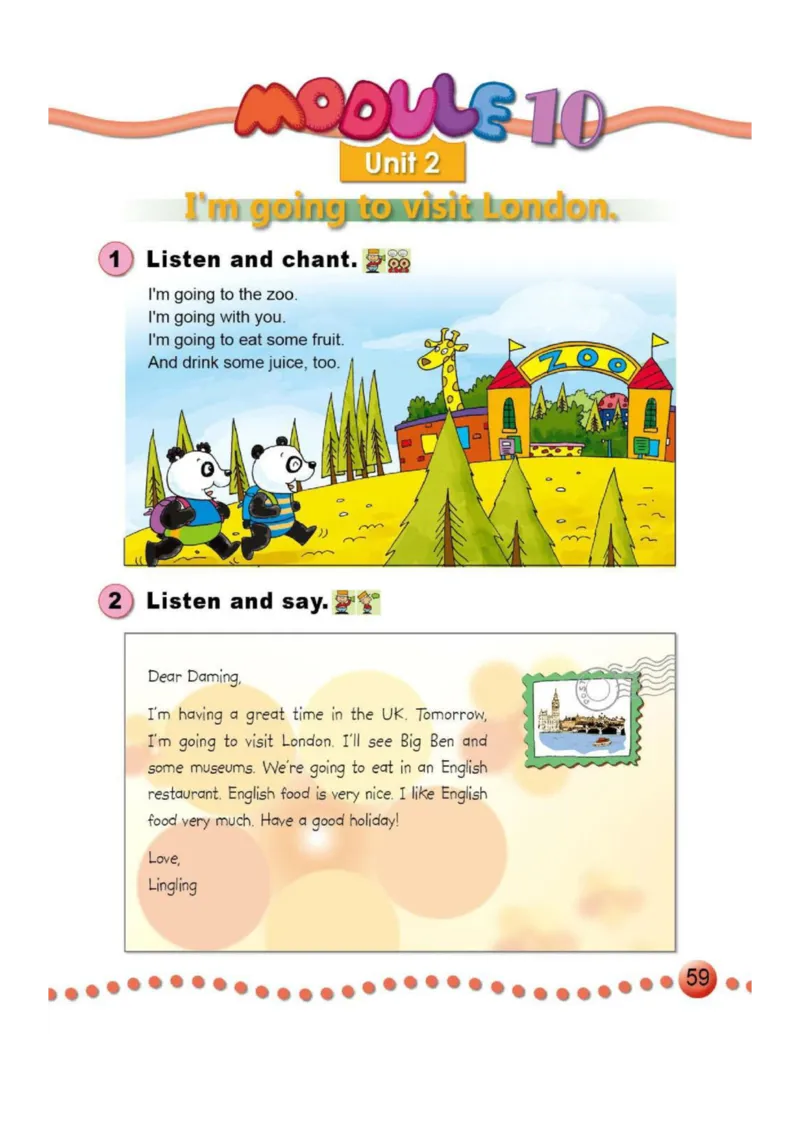 MODULE 10
Unit 2
I'm going to visit London.

1 Listen and chant.

I'm going to the zoo.
I'm going with you.
I'm going to eat some fruit.
And drink some juice, too.

ZOO

2 Listen and say.

Dear Daming,

I'm having a great time in the UK. Tomorrow, I'm going to visit London. I'll see Big Ben and some museums. We're going to eat in an English restaurant. English food is very nice. I like English food very much. Have a good holiday!

Love,
Lingling

59